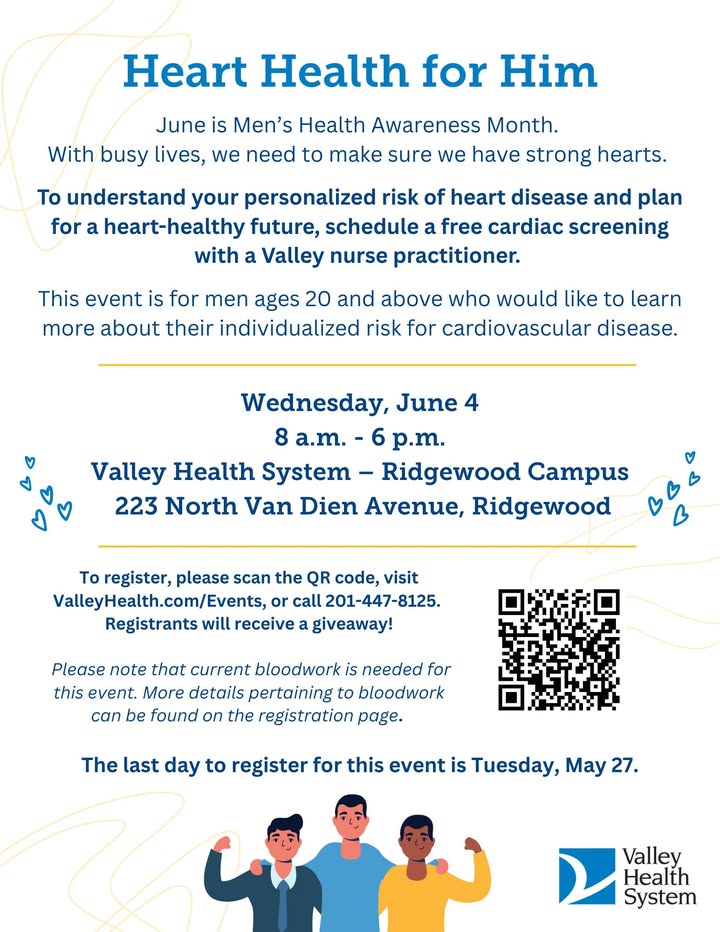 Heart Health for Him

June is Men's Health Awareness Month.
With busy lives, we need to make sure we have strong hearts.

To understand your personalized risk of heart disease and plan for a heart-healthy future, schedule a free cardiac screening with a Valley nurse practitioner.

This event is for men ages 20 and above who would like to learn more about their individualized risk for cardiovascular disease.

Wednesday, June 4
8 a.m. - 6 p.m.
Valley Health System – Ridgewood Campus
223 North Van Dien Avenue, Ridgewood

To register, please scan the QR code, visit ValleyHealth.com/Events, or call 201-447-8125. Registrants will receive a giveaway!

Please note that current bloodwork is needed for this event. More details pertaining to bloodwork can be found on the registration page.

The last day to register for this event is Tuesday, May 27.

Valley Health System